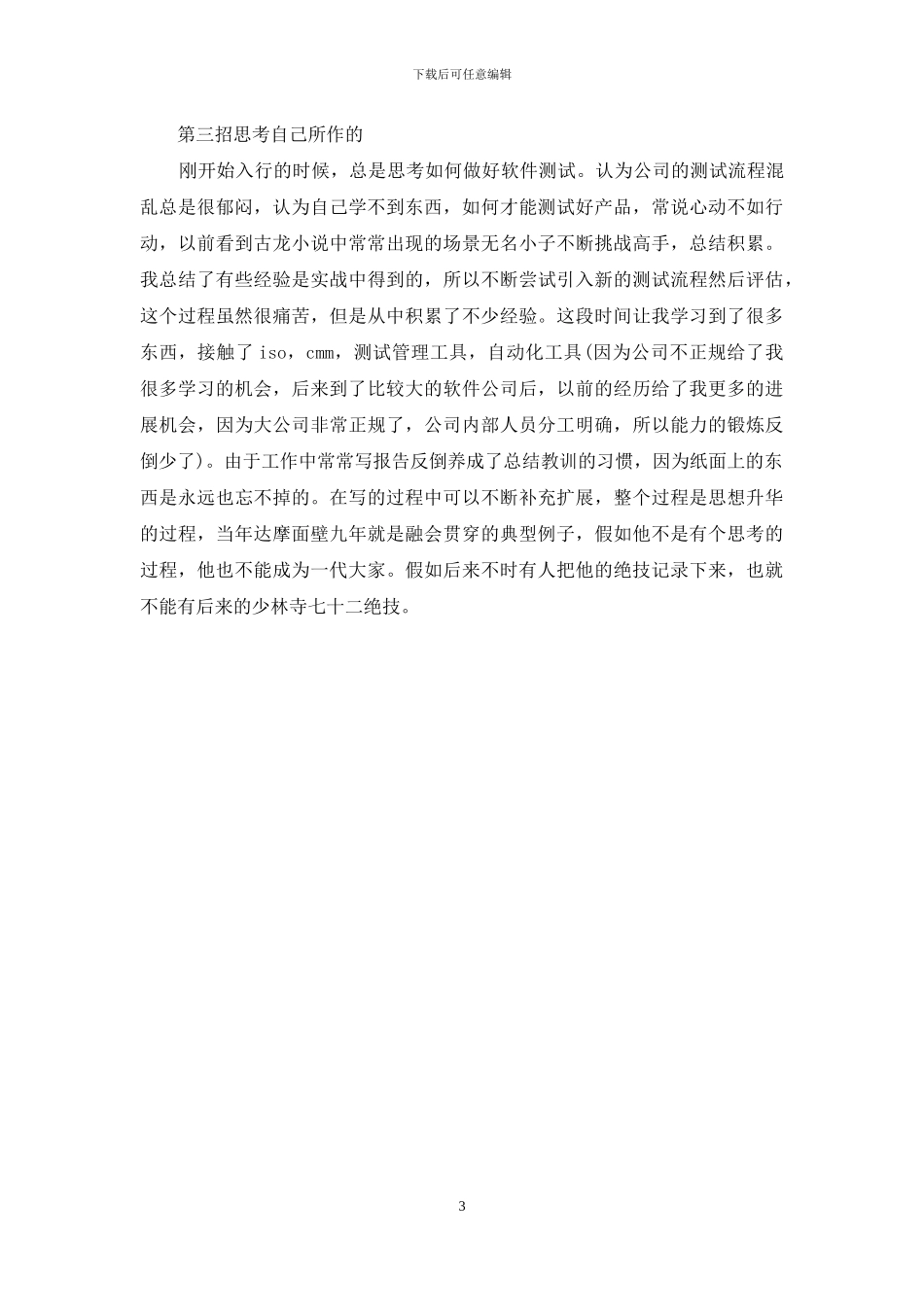 下载后可任意编辑

第三招思考自己所作的

刚开始入行的时候，总是思考如何做好软件测试。认为公司的测试流程混乱总是很郁闷，认为自己学不到东西，如何才能测试好产品，常说心动不如行动，以前看到古龙小说中常常出现的场景无名小子不断挑战高手，总结积累。我总结了有些经验是实战中得到的，所以不断尝试引入新的测试流程然后评估，这个过程虽然很痛苦，但是从中积累了不少经验。这段时间让我学习到了很多东西，接触了 iso，cmm，测试管理工具，自动化工具(因为公司不正规给了我很多学习的机会，后来到了比较大的软件公司后，以前的经历给了我更多的进展机会，因为大公司非常正规了，公司内部人员分工明确，所以能力的锻炼反倒少了)。由于工作中常常写报告反倒养成了总结教训的习惯，因为纸面上的东西是永远也忘不掉的。在写的过程中可以不断补充扩展，整个过程是思想升华的过程，当年达摩面壁九年就是融会贯穿的典型例子，假如他不是有个思考的过程，他也不能成为一代大家。假如后来不时有人把他的绝技记录下来，也就不能有后来的少林寺七十二绝技。

3